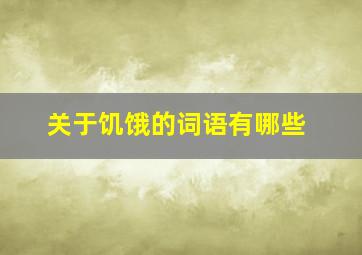 关于饥饿的词语有哪些